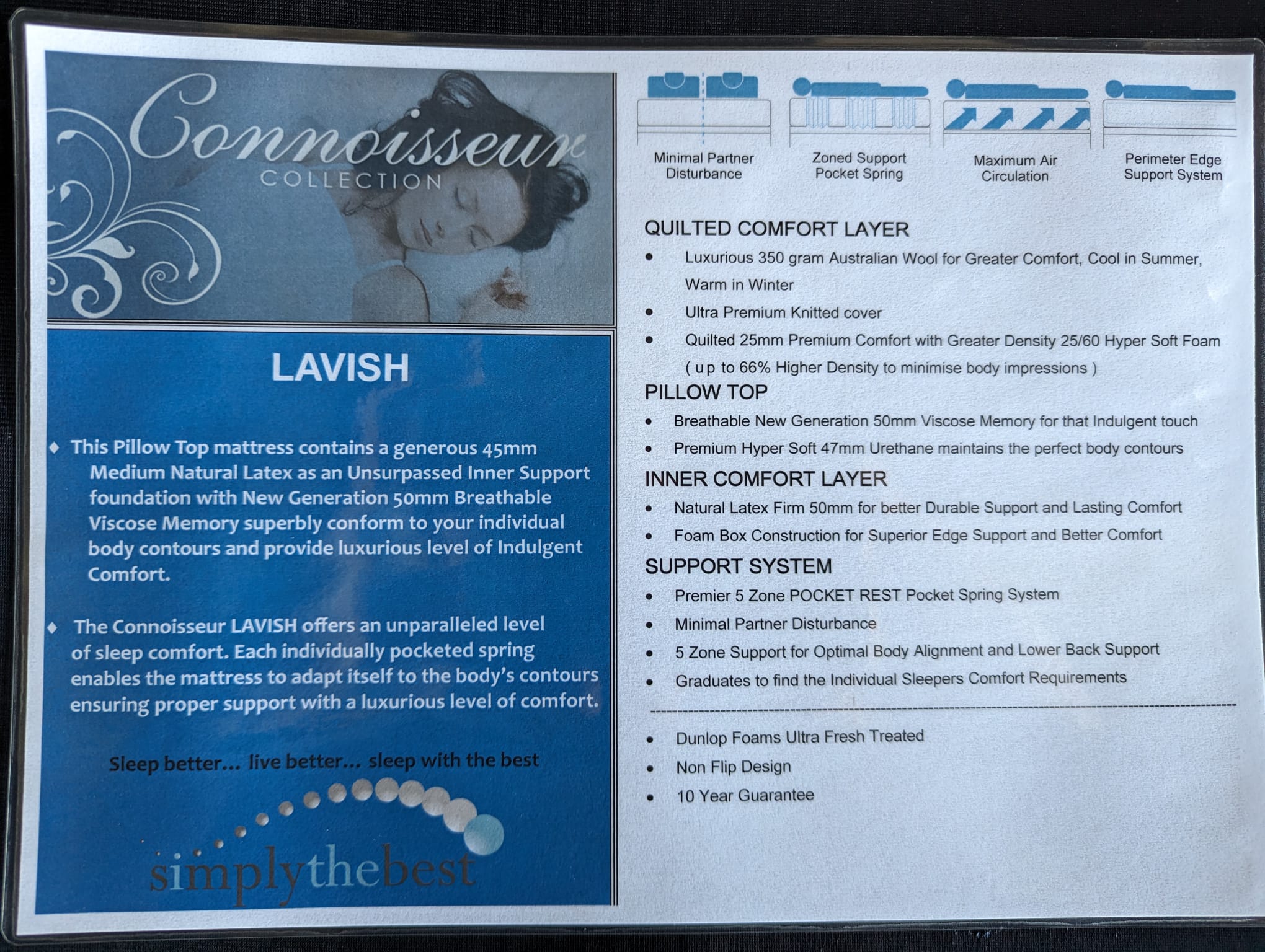 Connoisseur
COLLECTION

LAVISH

◆ This Pillow Top mattress contains a generous 45mm Medium Natural Latex as an Unsurpassed Inner Support foundation with New Generation 50mm Breathable Viscose Memory superbly conform to your individual body contours and provide luxurious level of Indulgent Comfort.

◆ The Connoisseur LAVISH offers an unparalleled level of sleep comfort. Each individually pocketed spring enables the mattress to adapt itself to the body's contours ensuring proper support with a luxurious level of comfort.

Sleep better... live better... sleep with the best

simplythebest

Minimal Partner Disturbance

Zoned Support Pocket Spring

Maximum Air Circulation

Perimeter Edge Support System

QUILTED COMFORT LAYER
• Luxurious 350 gram Australian Wool for Greater Comfort, Cool in Summer, Warm in Winter
• Ultra Premium Knitted cover
• Quilted 25mm Premium Comfort with Greater Density 25/60 Hyper Soft Foam ( up to 66% Higher Density to minimise body impressions )

PILLOW TOP
• Breathable New Generation 50mm Viscose Memory for that Indulgent touch
• Premium Hyper Soft 47mm Urethane maintains the perfect body contours

INNER COMFORT LAYER
• Natural Latex Firm 50mm for better Durable Support and Lasting Comfort
• Foam Box Construction for Superior Edge Support and Better Comfort

SUPPORT SYSTEM
• Premier 5 Zone POCKET REST Pocket Spring System
• Minimal Partner Disturbance
• 5 Zone Support for Optimal Body Alignment and Lower Back Support
• Graduates to find the Individual Sleepers Comfort Requirements

• Dunlop Foams Ultra Fresh Treated
• Non Flip Design
• 10 Year Guarantee